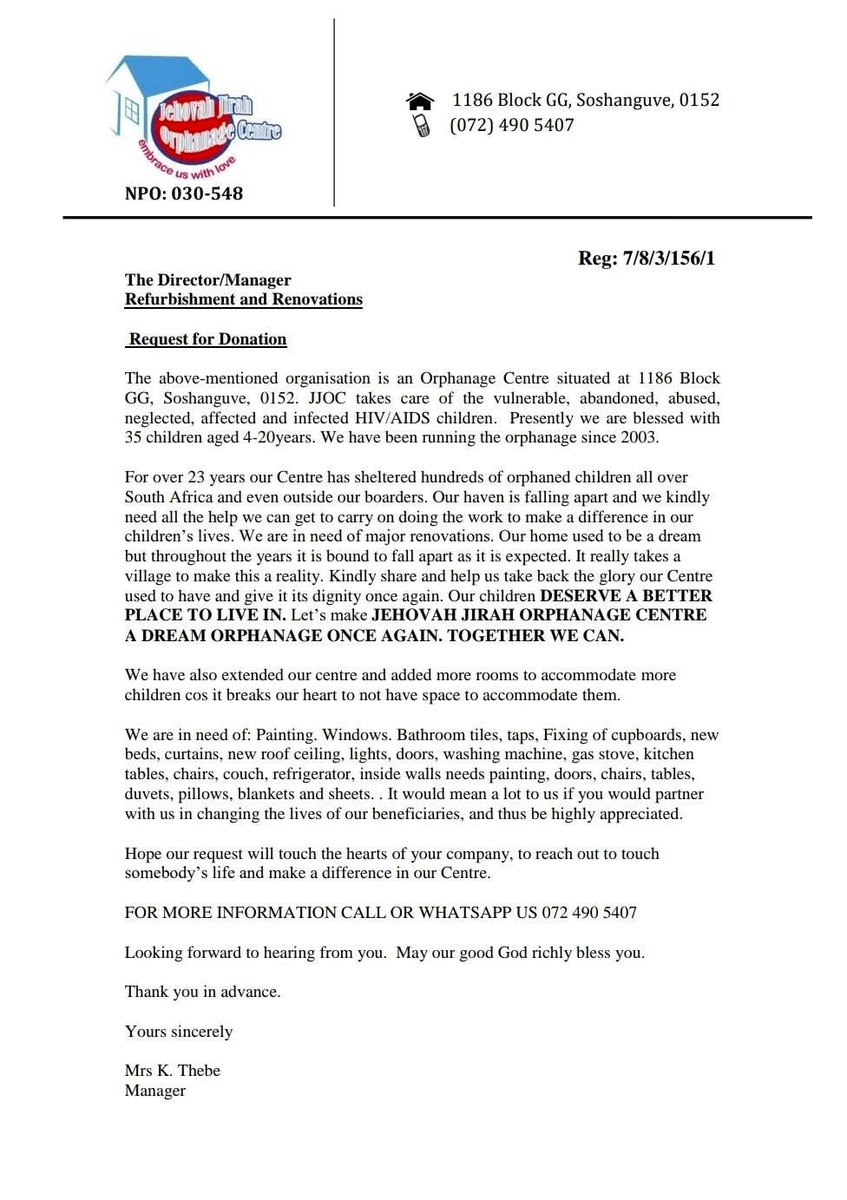 Jehovah Jirah Orphanage Centre
embrace us with love

NPO: 030-548

1186 Block GG, Soshanguve, 0152
(072) 490 5407

Reg: 7/8/3/156/1

The Director/Manager
Refurbishment and Renovations

Request for Donation

The above-mentioned organisation is an Orphanage Centre situated at 1186 Block GG, Soshanguve, 0152. JJOC takes care of the vulnerable, abandoned, abused, neglected, affected and infected HIV/AIDS children. Presently we are blessed with 35 children aged 4-20years. We have been running the orphanage since 2003.

For over 23 years our Centre has sheltered hundreds of orphaned children all over South Africa and even outside our boarders. Our haven is falling apart and we kindly need all the help we can get to carry on doing the work to make a difference in our children's lives. We are in need of major renovations. Our home used to be a dream but throughout the years it is bound to fall apart as it is expected. It really takes a village to make this a reality. Kindly share and help us take back the glory our Centre used to have and give it its dignity once again. Our children DESERVE A BETTER PLACE TO LIVE IN. Let's make JEHOVAH JIRAH ORPHANAGE CENTRE A DREAM ORPHANAGE ONCE AGAIN. TOGETHER WE CAN.

We have also extended our centre and added more rooms to accommodate more children cos it breaks our heart to not have space to accommodate them.

We are in need of: Painting. Windows. Bathroom tiles, taps, Fixing of cupboards, new beds, curtains, new roof ceiling, lights, doors, washing machine, gas stove, kitchen tables, chairs, couch, refrigerator, inside walls needs painting, doors, chairs, tables, duvets, pillows, blankets and sheets. . It would mean a lot to us if you would partner with us in changing the lives of our beneficiaries, and thus be highly appreciated.

Hope our request will touch the hearts of your company, to reach out to touch somebody's life and make a difference in our Centre.

FOR MORE INFORMATION CALL OR WHATSAPP US 072 490 5407

Looking forward to hearing from you. May our good God richly bless you.

Thank you in advance.

Yours sincerely

Mrs K. Thebe
Manager